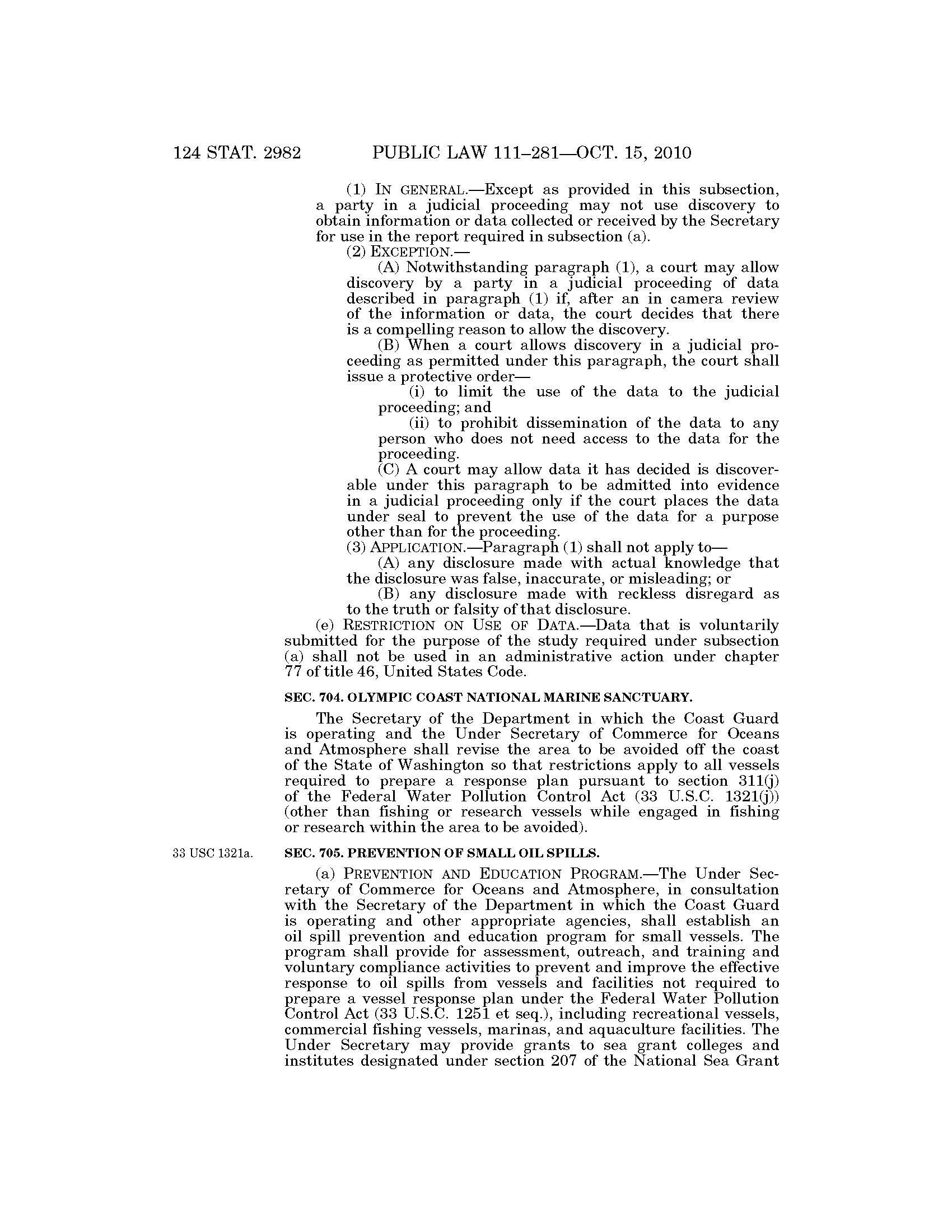 124 STAT. 2982 PUBLIC LAW 111–281—OCT. 15, 2010

(1) IN GENERAL.—Except as provided in this subsection, a party in a judicial proceeding may not use discovery to obtain information or data collected or received by the Secretary for use in the report required in subsection (a).

(2) EXCEPTION.—

(A) Notwithstanding paragraph (1), a court may allow discovery by a party in a judicial proceeding of data described in paragraph (1) if, after an in camera review of the information or data, the court decides that there is a compelling reason to allow the discovery.

(B) When a court allows discovery in a judicial proceeding as permitted under this paragraph, the court shall issue a protective order—

(i) to limit the use of the data to the judicial proceeding; and

(ii) to prohibit dissemination of the data to any person who does not need access to the data for the proceeding.

(C) A court may allow data it has decided is discoverable under this paragraph to be admitted into evidence in a judicial proceeding only if the court places the data under seal to prevent the use of the data for a purpose other than for the proceeding.

(3) APPLICATION.—Paragraph (1) shall not apply to—

(A) any disclosure made with actual knowledge that the disclosure was false, inaccurate, or misleading; or

(B) any disclosure made with reckless disregard as to the truth or falsity of that disclosure.

(e) RESTRICTION ON USE OF DATA.—Data that is voluntarily submitted for the purpose of the study required under subsection (a) shall not be used in an administrative action under chapter 77 of title 46, United States Code.

SEC. 704. OLYMPIC COAST NATIONAL MARINE SANCTUARY.

The Secretary of the Department in which the Coast Guard is operating and the Under Secretary of Commerce for Oceans and Atmosphere shall revise the area to be avoided off the coast of the State of Washington so that restrictions apply to all vessels required to prepare a response plan pursuant to section 311(j) of the Federal Water Pollution Control Act (33 U.S.C. 1321(j)) (other than fishing or research vessels while engaged in fishing or research within the area to be avoided).

33 USC 1321a.

SEC. 705. PREVENTION OF SMALL OIL SPILLS.

(a) PREVENTION AND EDUCATION PROGRAM.—The Under Secretary of Commerce for Oceans and Atmosphere, in consultation with the Secretary of the Department in which the Coast Guard is operating and other appropriate agencies, shall establish an oil spill prevention and education program for small vessels. The program shall provide for assessment, outreach, and training and voluntary compliance activities to prevent and improve the effective response to oil spills from vessels and facilities not required to prepare a vessel response plan under the Federal Water Pollution Control Act (33 U.S.C. 1251 et seq.), including recreational vessels, commercial fishing vessels, marinas, and aquaculture facilities. The Under Secretary may provide grants to sea grant colleges and institutes designated under section 207 of the National Sea Grant